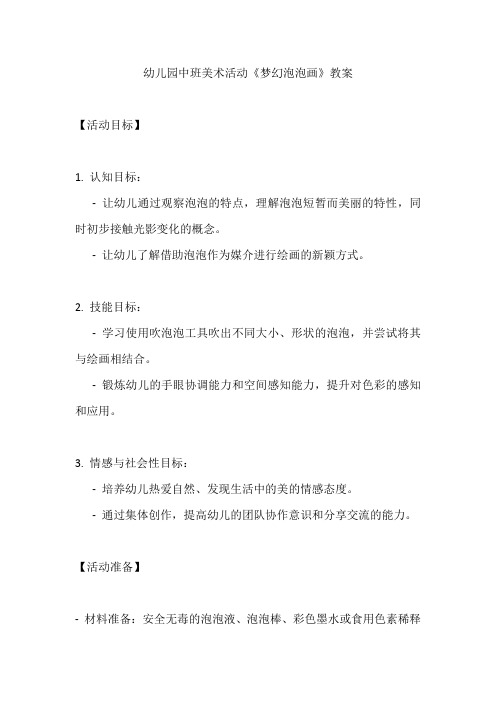 幼儿园中班美术活动《梦幻泡泡画》教案

【活动目标】

1. 认知目标：

- 让幼儿通过观察泡泡的特点，理解泡泡短暂而美丽的特性，同时初步接触光影变化的概念。

- 让幼儿了解借助泡泡作为媒介进行绘画的新颖方式。

2. 技能目标：

- 学习使用吹泡泡工具吹出不同大小、形状的泡泡，并尝试将其与绘画相结合。

- 锻炼幼儿的手眼协调能力和空间感知能力，提升对色彩的感知和应用。

3. 情感与社会性目标：

- 培养幼儿热爱自然、发现生活中的美的情感态度。

- 通过集体创作，提高幼儿的团队协作意识和分享交流的能力。

【活动准备】

- 材料准备：安全无毒的泡泡液、泡泡棒、彩色墨水或食用色素稀释